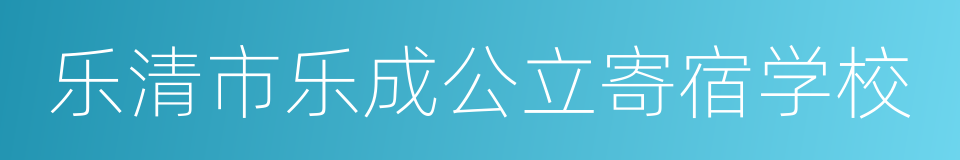 乐清市乐成公立寄宿学校